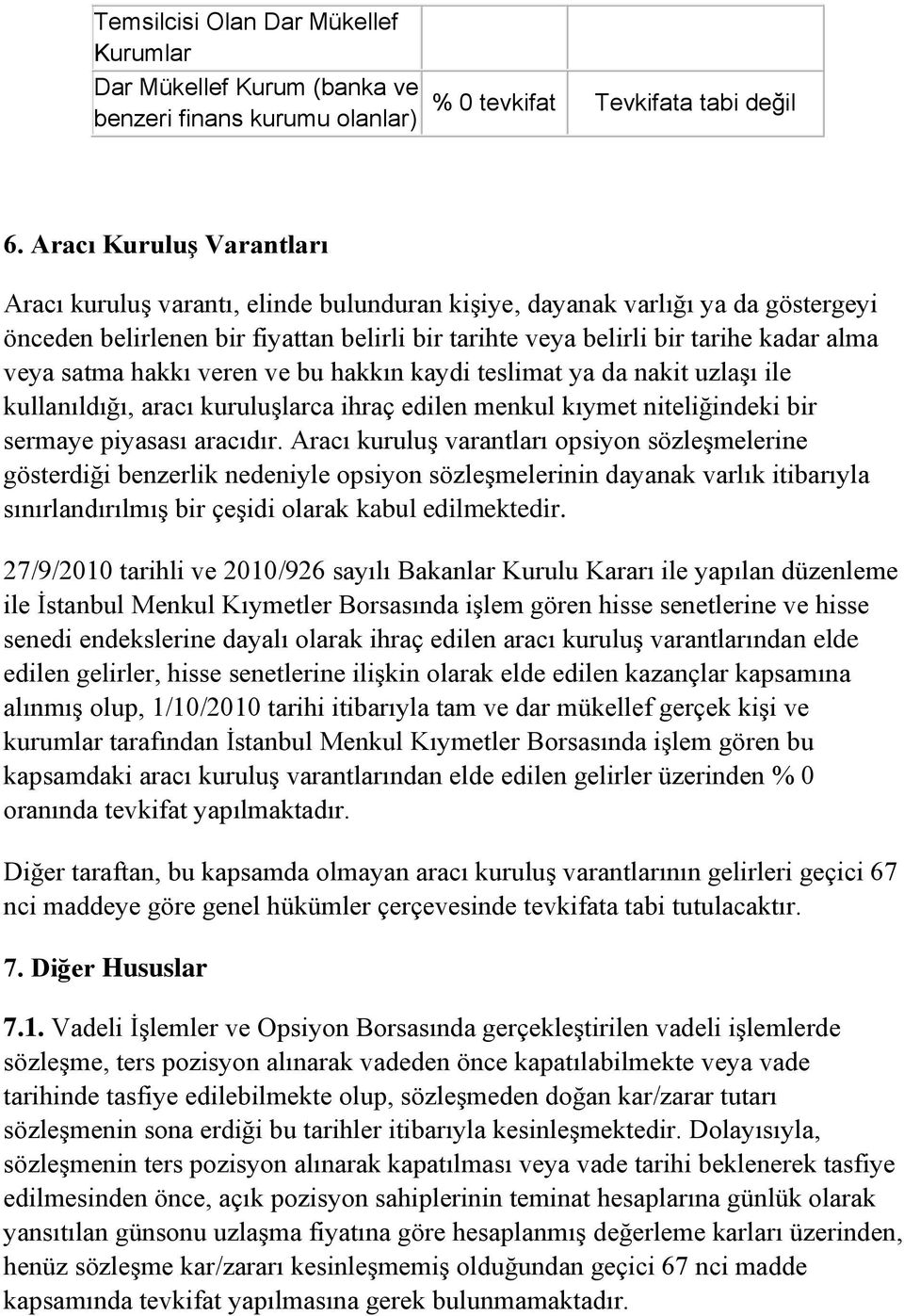 | Temsilcisi Olan Dar Mükellef Kurumlar | | |
|---|---|---|
| Dar Mükellef Kurum (banka ve benzeri finans kurumu olanlar) | % 0 tevkifat | Tevkifata tabi değil |

6. Aracı Kuruluş Varantları

Aracı kuruluş varantı, elinde bulunduran kişiye, dayanak varlığı ya da göstergeyi önceden belirlenen bir fiyattan belirli bir tarihte veya belirli bir tarihe kadar alma veya satma hakkı veren ve bu hakkın kaydi teslimat ya da nakit uzlaşı ile kullanıldığı, aracı kuruluşlarca ihraç edilen menkul kıymet niteliğindeki bir sermaye piyasası aracıdır. Aracı kuruluş varantları opsiyon sözleşmelerine gösterdiği benzerlik nedeniyle opsiyon sözleşmelerinin dayanak varlık itibarıyla sınırlandırılmış bir çeşidi olarak kabul edilmektedir.

27/9/2010 tarihli ve 2010/926 sayılı Bakanlar Kurulu Kararı ile yapılan düzenleme ile İstanbul Menkul Kıymetler Borsasında işlem gören hisse senetlerine ve hisse senedi endekslerine dayalı olarak ihraç edilen aracı kuruluş varantlarından elde edilen gelirler, hisse senetlerine ilişkin olarak elde edilen kazançlar kapsamına alınmış olup, 1/10/2010 tarihi itibarıyla tam ve dar mükellef gerçek kişi ve kurumlar tarafından İstanbul Menkul Kıymetler Borsasında işlem gören bu kapsamdaki aracı kuruluş varantlarından elde edilen gelirler üzerinden % 0 oranında tevkifat yapılmaktadır.

Diğer taraftan, bu kapsamda olmayan aracı kuruluş varantlarının gelirleri geçici 67 nci maddeye göre genel hükümler çerçevesinde tevkifata tabi tutulacaktır.

7. Diğer Hususlar

7.1. Vadeli İşlemler ve Opsiyon Borsasında gerçekleştirilen vadeli işlemlerde sözleşme, ters pozisyon alınarak vadeden önce kapatılabilmekte veya vade tarihinde tasfiye edilebilmekte olup, sözleşmeden doğan kar/zarar tutarı sözleşmenin sona erdiği bu tarihler itibarıyla kesinleşmektedir. Dolayısıyla, sözleşmenin ters pozisyon alınarak kapatılması veya vade tarihi beklenerek tasfiye edilmesinden önce, açık pozisyon sahiplerinin teminat hesaplarına günlük olarak yansıtılan günsonu uzlaşma fiyatına göre hesaplanmış değerleme karları üzerinden, henüz sözleşme kar/zararı kesinleşmemiş olduğundan geçici 67 nci madde kapsamında tevkifat yapılmasına gerek bulunmamaktadır.